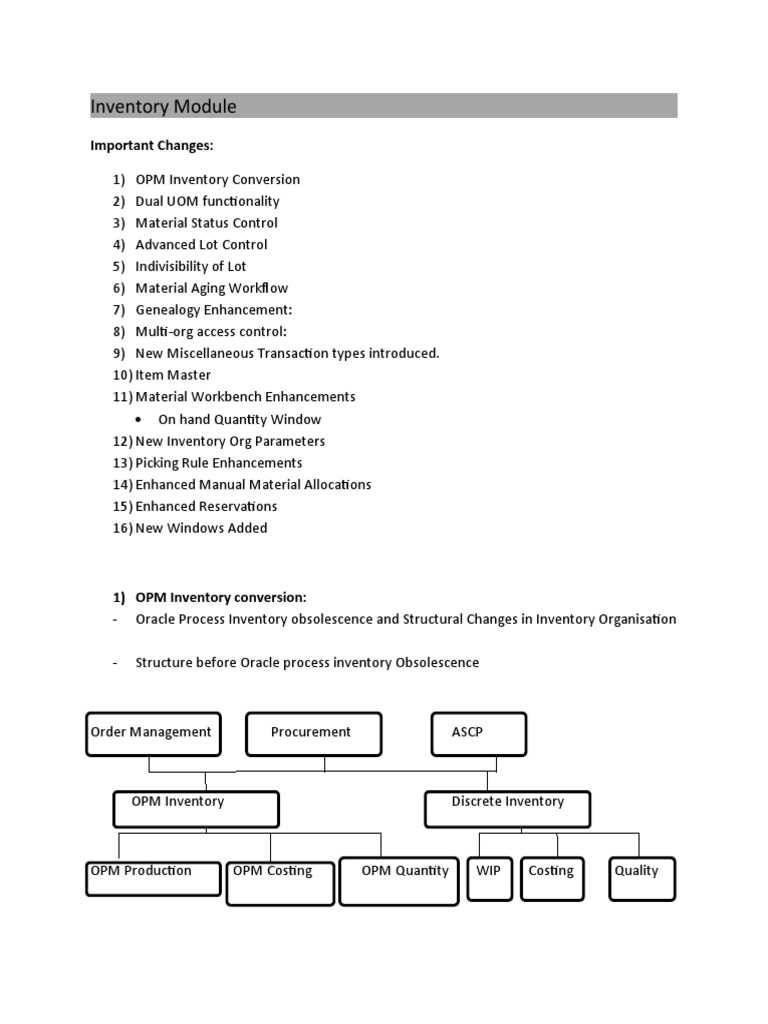 Inventory Module

Important Changes:

1) OPM Inventory Conversion
2) Dual UOM functionality
3) Material Status Control
4) Advanced Lot Control
5) Indivisibility of Lot
6) Material Aging Workflow
7) Genealogy Enhancement:
8) Multi-org access control:
9) New Miscellaneous Transaction types introduced.
10) Item Master
11) Material Workbench Enhancements
• On hand Quantity Window
12) New Inventory Org Parameters
13) Picking Rule Enhancements
14) Enhanced Manual Material Allocations
15) Enhanced Reservations
16) New Windows Added

1) OPM Inventory conversion:
- Oracle Process Inventory obsolescence and Structural Changes in Inventory Organisation

- Structure before Oracle process inventory Obsolescence

Order Management
Procurement
ASCP
OPM Inventory
Discrete Inventory
OPM Production
OPM Costing
OPM Quantity
WIP
Costing
Quality